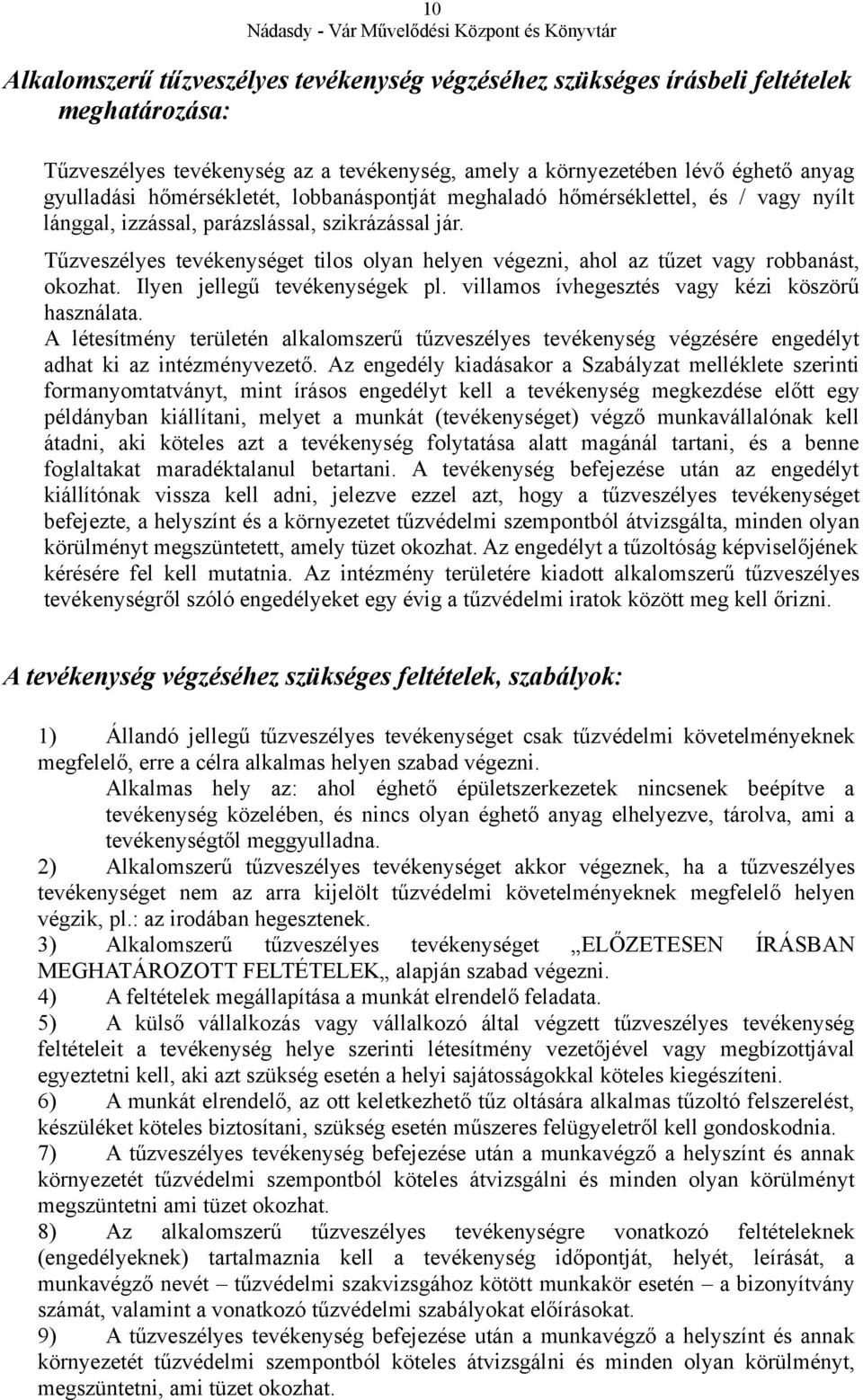 10
Nádasdy - Vár Művelődési Központ és Könyvtár

Alkalomszerű tűzveszélyes tevékenység végzéséhez szükséges írásbeli feltételek meghatározása:

Tűzveszélyes tevékenység az a tevékenység, amely a környezetében lévő éghető anyag gyulladási hőmérsékletét, lobbanáspontját meghaladó hőmérséklettel, és / vagy nyílt lánggal, izzással, parázslással, szikrázással jár.

Tűzveszélyes tevékenységet tilos olyan helyen végezni, ahol az tűzet vagy robbanást, okozhat. Ilyen jellegű tevékenységek pl. villamos ívhegesztés vagy kézi köszörű használata.

A létesítmény területén alkalomszerű tűzveszélyes tevékenység végzésére engedélyt adhat ki az intézményvezető. Az engedély kiadásakor a Szabályzat melléklete szerinti formanyomtatványt, mint írásos engedélyt kell a tevékenység megkezdése előtt egy példányban kiállítani, melyet a munkát (tevékenységet) végző munkavállalónak kell átadni, aki köteles azt a tevékenység folytatása alatt magánál tartani, és a benne foglaltakat maradéktalanul betartani. A tevékenység befejezése után az engedélyt kiállítónak vissza kell adni, jelezve ezzel azt, hogy a tűzveszélyes tevékenységet befejezte, a helyszínt és a környezetet tűzvédelmi szempontból átvizsgálta, minden olyan körülményt megszüntetett, amely tüzet okozhat. Az engedélyt a tűzoltóság képviselőjének kérésére fel kell mutatnia. Az intézmény területére kiadott alkalomszerű tűzveszélyes tevékenységről szóló engedélyeket egy évig a tűzvédelmi iratok között meg kell őrizni.

A tevékenység végzéséhez szükséges feltételek, szabályok:

1) Állandó jellegű tűzveszélyes tevékenységet csak tűzvédelmi követelményeknek megfelelő, erre a célra alkalmas helyen szabad végezni.
Alkalmas hely az: ahol éghető épületszerkezetek nincsenek beépítve a tevékenység közelében, és nincs olyan éghető anyag elhelyezve, tárolva, ami a tevékenységtől meggyulladna.
2) Alkalomszerű tűzveszélyes tevékenységet akkor végeznek, ha a tűzveszélyes tevékenységet nem az arra kijelölt tűzvédelmi követelményeknek megfelelő helyen végzik, pl.: az irodában hegesztenek.
3) Alkalomszerű tűzveszélyes tevékenységet „ELŐZETESEN ÍRÁSBAN MEGHATÁROZOTT FELTÉTELEK„ alapján szabad végezni.
4) A feltételek megállapítása a munkát elrendelő feladata.
5) A külső vállalkozás vagy vállalkozó által végzett tűzveszélyes tevékenység feltételeit a tevékenység helye szerinti létesítmény vezetőjével vagy megbízottjával egyeztetni kell, aki azt szükség esetén a helyi sajátosságokkal köteles kiegészíteni.
6) A munkát elrendelő, az ott keletkezhető tűz oltására alkalmas tűzoltó felszerelést, készüléket köteles biztosítani, szükség esetén műszeres felügyeletről kell gondoskodnia.
7) A tűzveszélyes tevékenység befejezése után a munkavégző a helyszínt és annak környezetét tűzvédelmi szempontból köteles átvizsgálni és minden olyan körülményt megszüntetni ami tüzet okozhat.
8) Az alkalomszerű tűzveszélyes tevékenységre vonatkozó feltételeknek (engedélyeknek) tartalmaznia kell a tevékenység időpontját, helyét, leírását, a munkavégző nevét – tűzvédelmi szakvizsgához kötött munkakör esetén – a bizonyítvány számát, valamint a vonatkozó tűzvédelmi szabályokat előírásokat.
9) A tűzveszélyes tevékenység befejezése után a munkavégző a helyszínt és annak környezetét tűzvédelmi szempontból köteles átvizsgálni és minden olyan körülményt, megszüntetni, ami tüzet okozhat.